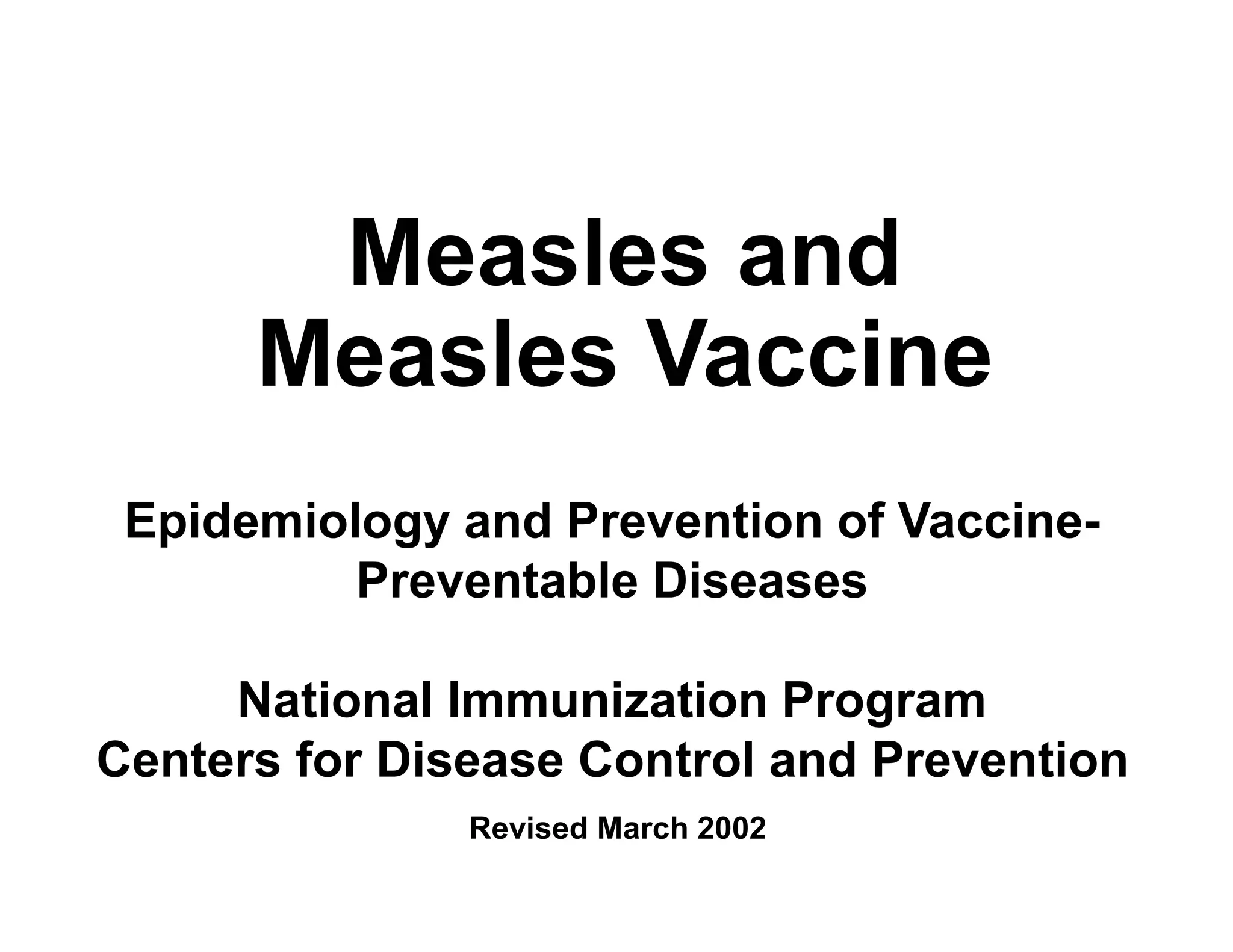 Measles and Measles Vaccine

Epidemiology and Prevention of Vaccine-Preventable Diseases

National Immunization Program
Centers for Disease Control and Prevention

Revised March 2002